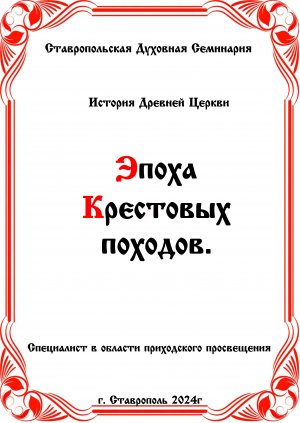 Ставропольская Духовная Семинария

История Древней Церкви

Эпоха Крестовых походов.

Специалист в области приходского просвещения

г. Ставрополь 2024г